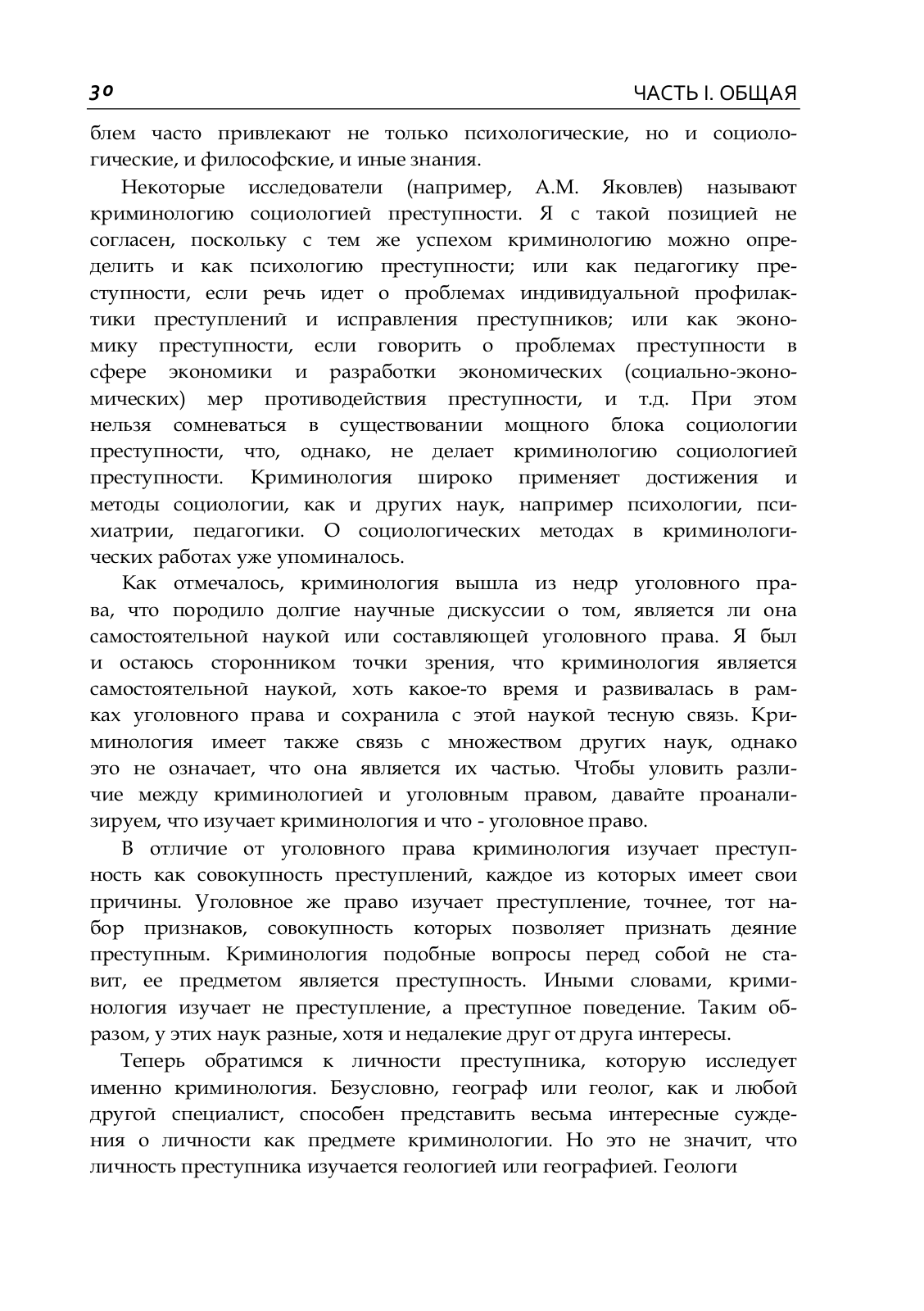 30

ЧАСТЬ I. ОБЩАЯ

блем часто привлекают не только психологические, но и социологические, и философские, и иные знания.

Некоторые исследователи (например, А.М. Яковлев) называют криминологию социологией преступности. Я с такой позицией не согласен, поскольку с тем же успехом криминологию можно определить и как психологию преступности; или как педагогику преступности, если речь идет о проблемах индивидуальной профилактики преступлений и исправления преступников; или как экономику преступности, если говорить о проблемах преступности в сфере экономики и разработки экономических (социально-экономических) мер противодействия преступности, и т.д. При этом нельзя сомневаться в существовании мощного блока социологии преступности, что, однако, не делает криминологию социологией преступности. Криминология широко применяет достижения и методы социологии, как и других наук, например психологии, психиатрии, педагогики. О социологических методах в криминологических работах уже упоминалось.

Как отмечалось, криминология вышла из недр уголовного права, что породило долгие научные дискуссии о том, является ли она самостоятельной наукой или составляющей уголовного права. Я был и остаюсь сторонником точки зрения, что криминология является самостоятельной наукой, хоть какое-то время и развивалась в рамках уголовного права и сохранила с этой наукой тесную связь. Криминология имеет также связь с множеством других наук, однако это не означает, что она является их частью. Чтобы уловить различие между криминологией и уголовным правом, давайте проанализируем, что изучает криминология и что - уголовное право.

В отличие от уголовного права криминология изучает преступность как совокупность преступлений, каждое из которых имеет свои причины. Уголовное же право изучает преступление, точнее, тот набор признаков, совокупность которых позволяет признать деяние преступным. Криминология подобные вопросы перед собой не ставит, ее предметом является преступность. Иными словами, криминология изучает не преступление, а преступное поведение. Таким образом, у этих наук разные, хотя и недалекие друг от друга интересы.

Теперь обратимся к личности преступника, которую исследует именно криминология. Безусловно, географ или геолог, как и любой другой специалист, способен представить весьма интересные суждения о личности как предмете криминологии. Но это не значит, что личность преступника изучается геологией или географией. Геологи